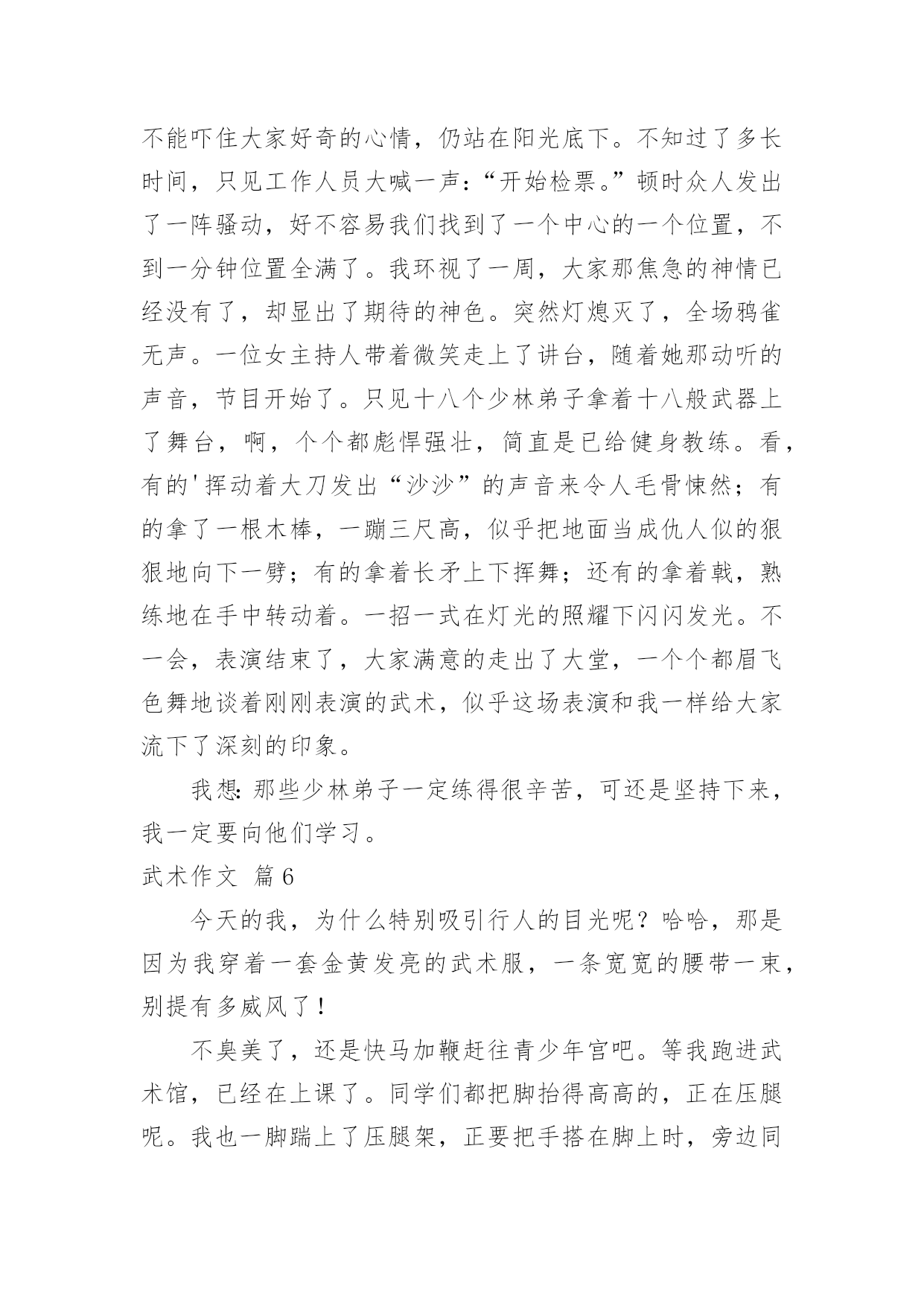 不能吓住大家好奇的心情，仍站在阳光底下。不知过了多长时间，只见工作人员大喊一声：“开始检票。”顿时众人发出了一阵骚动，好不容易我们找到了一个中心的一个位置，不到一分钟位置全满了。我环视了一周，大家那焦急的神情已经没有了，却显出了期待的神色。突然灯熄灭了，全场鸦雀无声。一位女主持人带着微笑走上了讲台，随着她那动听的声音，节目开始了。只见十八个少林弟子拿着十八般武器上了舞台，啊，个个都彪悍强壮，简直是已给健身教练。看，有的'挥动着大刀发出“沙沙”的声音来令人毛骨悚然；有的拿了一根木棒，一蹦三尺高，似乎把地面当成仇人似的狠狠地向下一劈；有的拿着长矛上下挥舞；还有的拿着戟，熟练地在手中转动着。一招一式在灯光的照耀下闪闪发光。不一会，表演结束了，大家满意的走出了大堂，一个个都眉飞色舞地谈着刚刚表演的武术，似乎这场表演和我一样给大家流下了深刻的印象。

我想：那些少林弟子一定练得很辛苦，可还是坚持下来，我一定要向他们学习。

武术作文 篇6

今天的我，为什么特别吸引行人的目光呢？哈哈，那是因为我穿着一套金黄发亮的武术服，一条宽宽的腰带一束，别提有多威风了！

不臭美了，还是快马加鞭赶往青少年宫吧。等我跑进武术馆，已经在上课了。同学们都把脚抬得高高的，正在压腿呢。我也一脚踹上了压腿架，正要把手搭在脚上时，旁边同